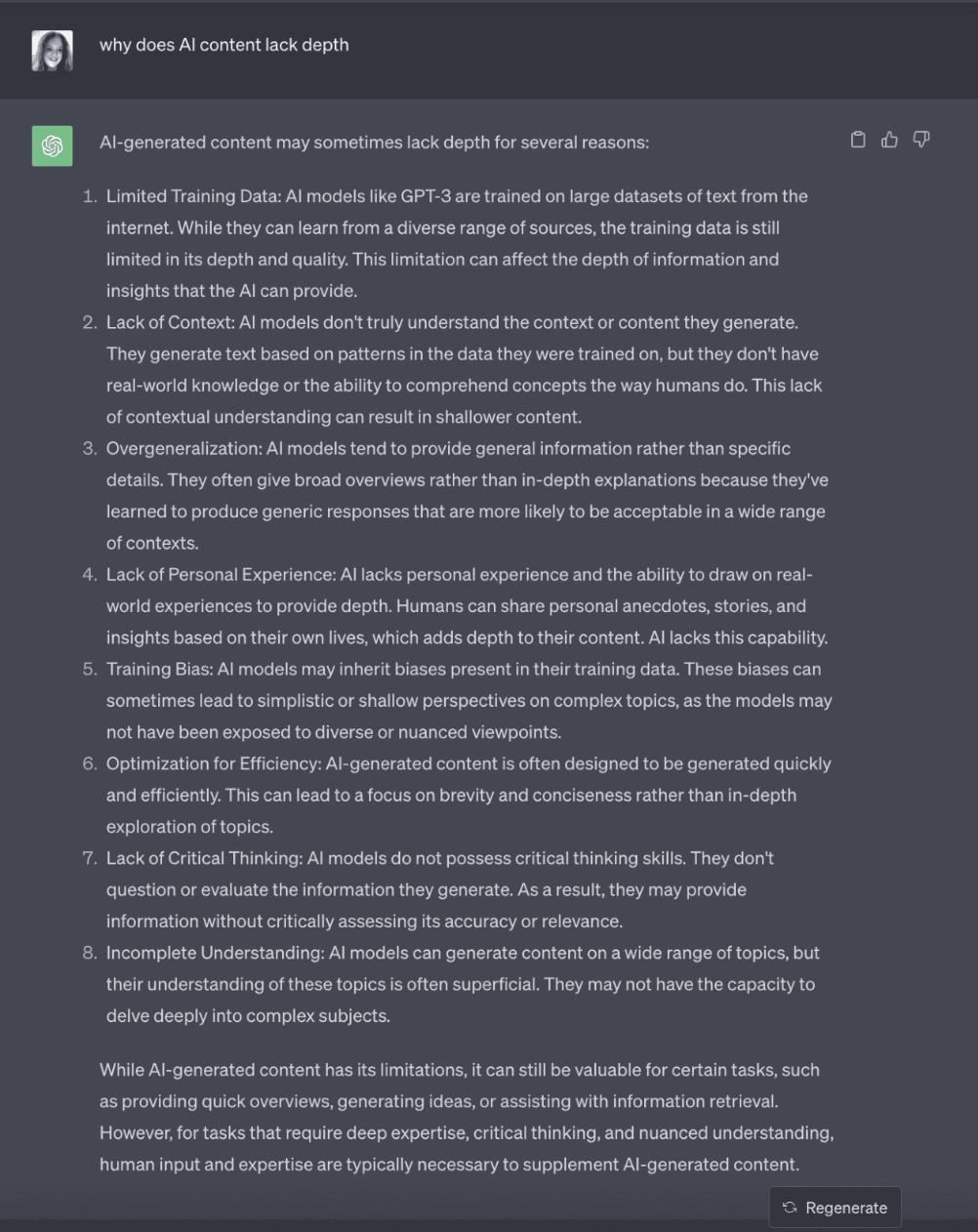 why does AI content lack depth

AI-generated content may sometimes lack depth for several reasons:

1. Limited Training Data: AI models like GPT-3 are trained on large datasets of text from the internet. While they can learn from a diverse range of sources, the training data is still limited in its depth and quality. This limitation can affect the depth of information and insights that the AI can provide.
2. Lack of Context: AI models don't truly understand the context or content they generate. They generate text based on patterns in the data they were trained on, but they don't have real-world knowledge or the ability to comprehend concepts the way humans do. This lack of contextual understanding can result in shallower content.
3. Overgeneralization: AI models tend to provide general information rather than specific details. They often give broad overviews rather than in-depth explanations because they've learned to produce generic responses that are more likely to be acceptable in a wide range of contexts.
4. Lack of Personal Experience: AI lacks personal experience and the ability to draw on real-world experiences to provide depth. Humans can share personal anecdotes, stories, and insights based on their own lives, which adds depth to their content. AI lacks this capability.
5. Training Bias: AI models may inherit biases present in their training data. These biases can sometimes lead to simplistic or shallow perspectives on complex topics, as the models may not have been exposed to diverse or nuanced viewpoints.
6. Optimization for Efficiency: AI-generated content is often designed to be generated quickly and efficiently. This can lead to a focus on brevity and conciseness rather than in-depth exploration of topics.
7. Lack of Critical Thinking: AI models do not possess critical thinking skills. They don't question or evaluate the information they generate. As a result, they may provide information without critically assessing its accuracy or relevance.
8. Incomplete Understanding: AI models can generate content on a wide range of topics, but their understanding of these topics is often superficial. They may not have the capacity to delve deeply into complex subjects.

While AI-generated content has its limitations, it can still be valuable for certain tasks, such as providing quick overviews, generating ideas, or assisting with information retrieval. However, for tasks that require deep expertise, critical thinking, and nuanced understanding, human input and expertise are typically necessary to supplement AI-generated content.

Regenerate